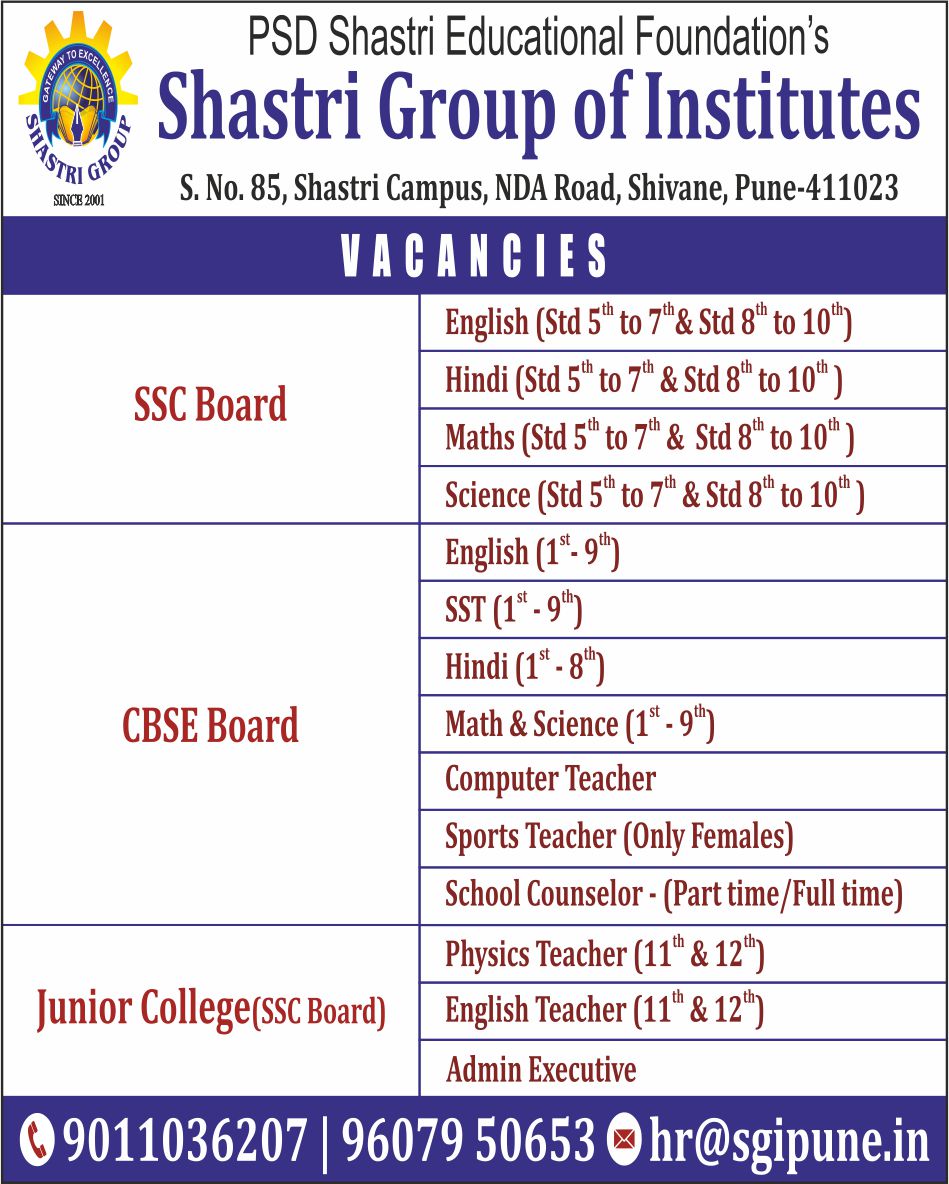 GATEWAY TO EXCELLENCE
SHASTRI GROUP
SINCE 2001

PSD Shastri Educational Foundation's
Shastri Group of Institutes
S. No. 85, Shastri Campus, NDA Road, Shivane, Pune-411023

VACANCIES

| | |
|---|---|
| SSC Board | English (Std $5^{th}$ to $7^{th}$& Std $8^{th}$ to $10^{th}$) |
| | Hindi (Std $5^{th}$ to $7^{th}$ & Std $8^{th}$ to $10^{th}$ ) |
| | Maths (Std $5^{th}$ to $7^{th}$ & Std $8^{th}$ to $10^{th}$ ) |
| | Science (Std $5^{th}$ to $7^{th}$ & Std $8^{th}$ to $10^{th}$ ) |
| CBSE Board | English ($1^{st}$- $9^{th}$) |
| | SST ($1^{st}$ - $9^{th}$) |
| | Hindi ($1^{st}$ - $8^{th}$) |
| | Math & Science ($1^{st}$ - $9^{th}$) |
| | Computer Teacher |
| | Sports Teacher (Only Females) |
| | School Counselor - (Part time/Full time) |
| Junior College(SSC Board) | Physics Teacher ($11^{th}$ & $12^{th}$) |
| | English Teacher ($11^{th}$ & $12^{th}$) |
| | Admin Executive |

9011036207 | 96079 50653 hr@sgipune.in